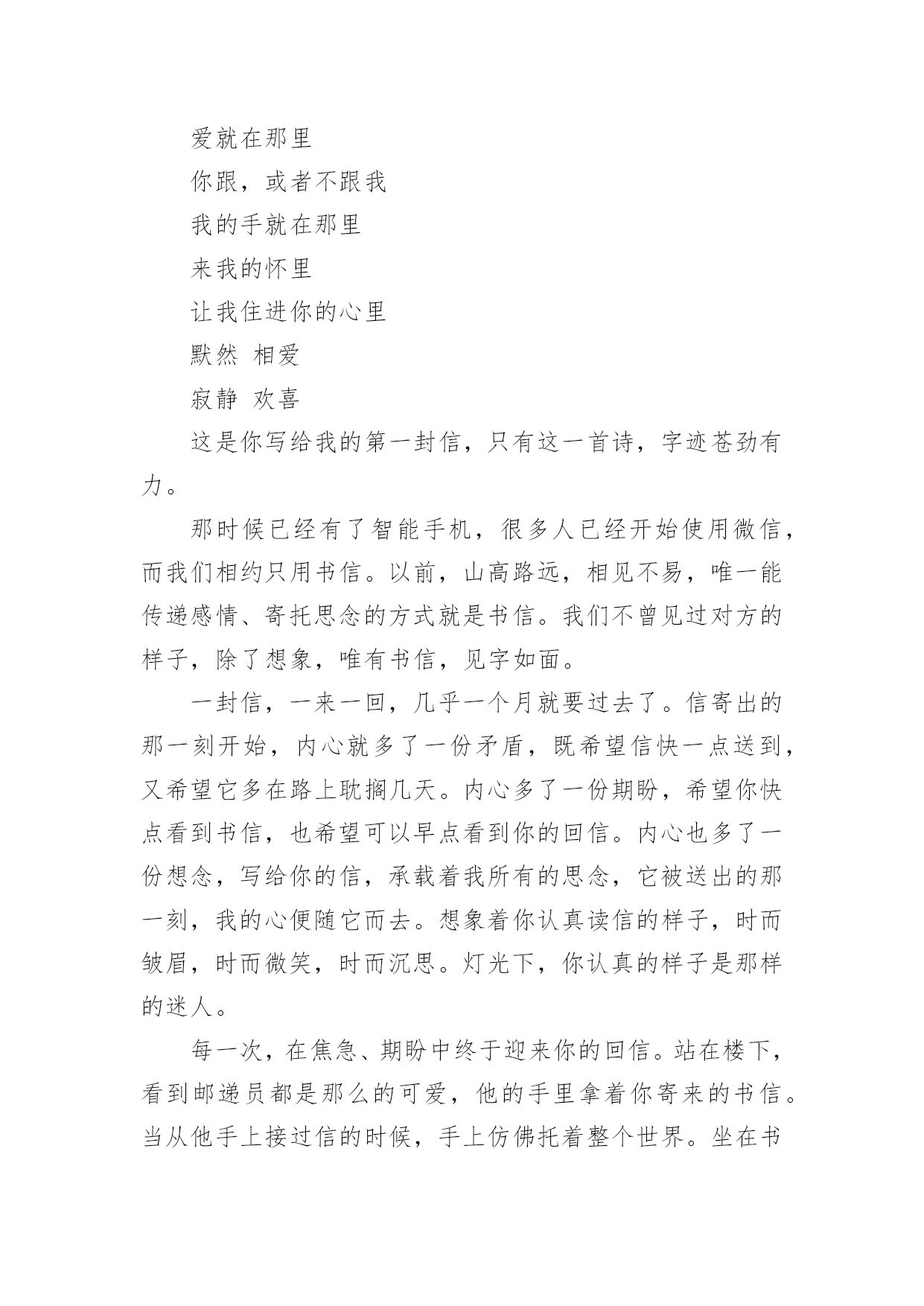 爱就在那里

你跟，或者不跟我

我的手就在那里

来我的怀里

让我住进你的心里

默然 相爱

寂静 欢喜

这是你写给我的第一封信，只有这一首诗，字迹苍劲有力。

那时候已经有了智能手机，很多人已经开始使用微信，而我们相约只用书信。以前，山高路远，相见不易，唯一能传递感情、寄托思念的方式就是书信。我们不曾见过对方的样子，除了想象，唯有书信，见字如面。

一封信，一来一回，几乎一个月就要过去了。信寄出的那一刻开始，内心就多了一份矛盾，既希望信快一点送到，又希望它多在路上耽搁几天。内心多了一份期盼，希望你快点看到书信，也希望可以早点看到你的回信。内心也多了一份想念，写给你的信，承载着我所有的思念，它被送出的那一刻，我的心便随它而去。想象着你认真读信的样子，时而皱眉，时而微笑，时而沉思。灯光下，你认真的样子是那样的迷人。

每一次，在焦急、期盼中终于迎来你的回信。站在楼下，看到邮递员都是那么的可爱，他的手里拿着你寄来的书信。当从他手上接过信的时候，手上仿佛托着整个世界。坐在书